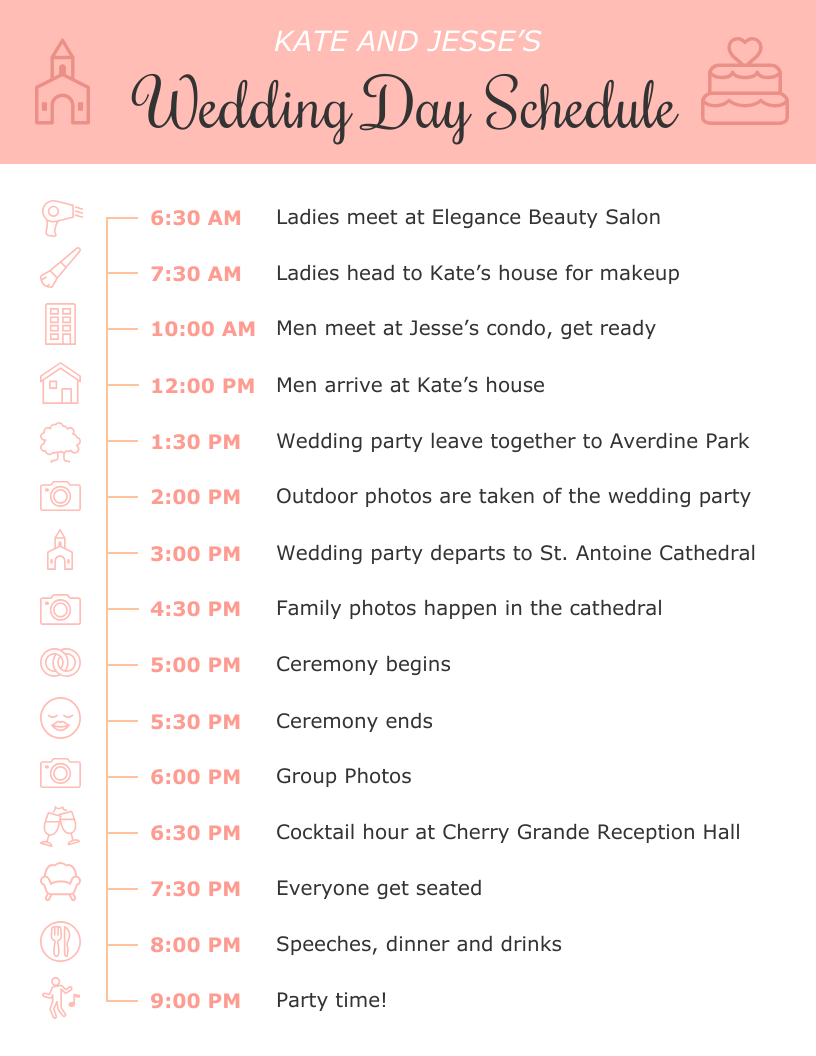 KATE AND JESSE'S
Wedding Day Schedule

6:30 AM Ladies meet at Elegance Beauty Salon
7:30 AM Ladies head to Kate's house for makeup
10:00 AM Men meet at Jesse's condo, get ready
12:00 PM Men arrive at Kate's house
1:30 PM Wedding party leave together to Averdine Park
2:00 PM Outdoor photos are taken of the wedding party
3:00 PM Wedding party departs to St. Antoine Cathedral
4:30 PM Family photos happen in the cathedral
5:00 PM Ceremony begins
5:30 PM Ceremony ends
6:00 PM Group Photos
6:30 PM Cocktail hour at Cherry Grande Reception Hall
7:30 PM Everyone get seated
8:00 PM Speeches, dinner and drinks
9:00 PM Party time!